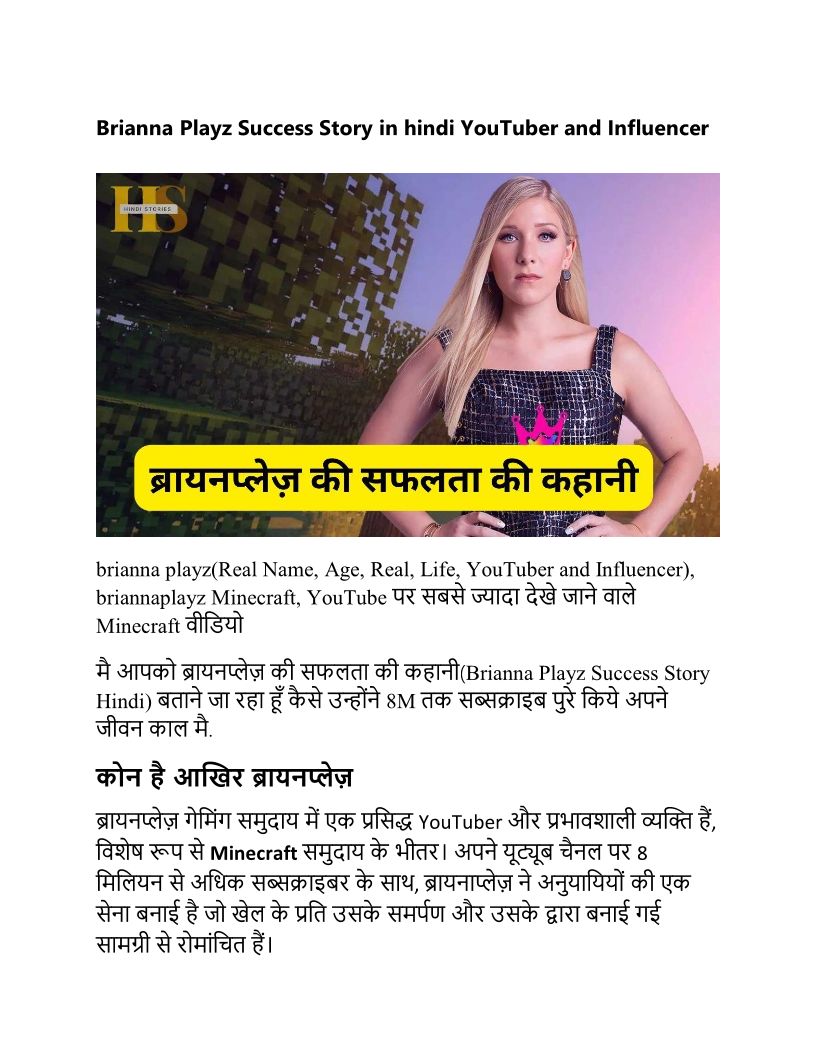 Brianna Playz Success Story in hindi YouTuber and Influencer

HS
HINDI STORIES

ब्रायनप्लेज़ की सफलता की कहानी

brianna playz(Real Name, Age, Real, Life, YouTuber and Influencer), briannaplayz Minecraft, YouTube पर सबसे ज्यादा देखे जाने वाले Minecraft वीडियो

मै आपको ब्रायनप्लेज़ की सफलता की कहानी(Brianna Playz Success Story Hindi) बताने जा रहा हूँ कैसे उन्होंने 8M तक सब्सक्राइब पुरे किये अपने जीवन काल मै.

कोन है आखिर ब्रायनप्लेज़

ब्रायनप्लेज़ गेमिंग समुदाय में एक प्रसिद्ध YouTuber और प्रभावशाली व्यक्ति हैं, विशेष रूप से Minecraft समुदाय के भीतर। अपने यूट्यूब चैनल पर 8 मिलियन से अधिक सब्सक्राइबर के साथ, ब्रायनाप्लेज़ ने अनुयायियों की एक सेना बनाई है जो खेल के प्रति उसके समर्पण और उसके द्वारा बनाई गई सामग्री से रोमांचित हैं।